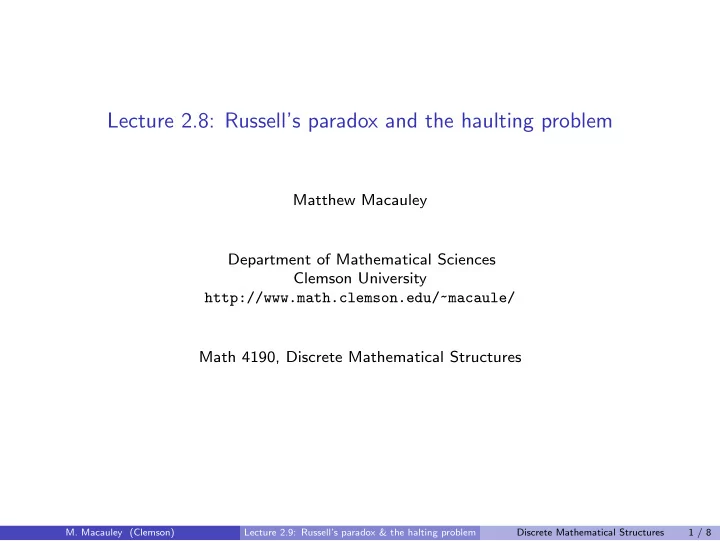 Lecture 2.8: Russell's paradox and the haulting problem

Matthew Macauley

Department of Mathematical Sciences
Clemson University
http://www.math.clemson.edu/~macaule/

Math 4190, Discrete Mathematical Structures

M. Macauley (Clemson) Lecture 2.9: Russell's paradox & the halting problem Discrete Mathematical Structures 1 / 8